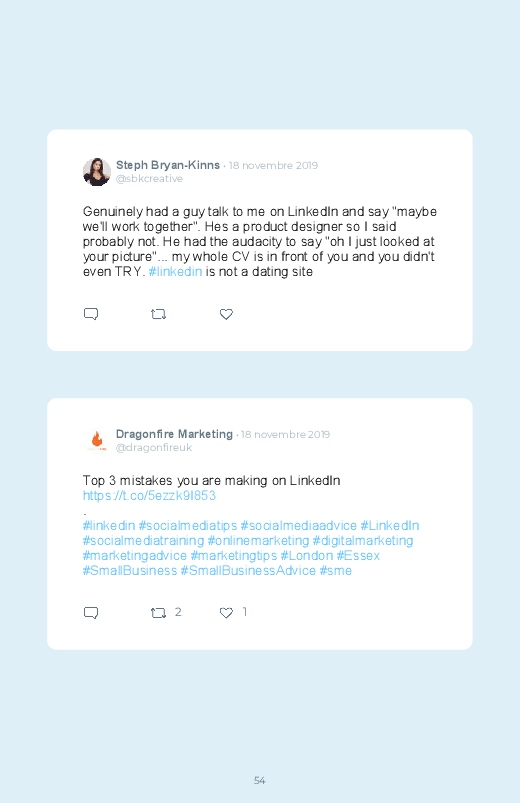 Steph Bryan-Kinns · 18 novembre 2019
@sbkcreative

Genuinely had a guy talk to me on LinkedIn and say "maybe we'll work together". Hes a product designer so I said probably not. He had the audacity to say "oh I just looked at your picture"... my whole CV is in front of you and you didn't even TRY. #linkedin is not a dating site

Dragonfire Marketing · 18 novembre 2019
@dragonfireuk

Top 3 mistakes you are making on LinkedIn
https://t.co/5ezzk9I853
.
#linkedin #socialmediatips #socialmediaadvice #LinkedIn #socialmediatraining #onlinemarketing #digitalmarketing #marketingadvice #marketingtips #London #Essex #SmallBusiness #SmallBusinessAdvice #sme

2 1

54